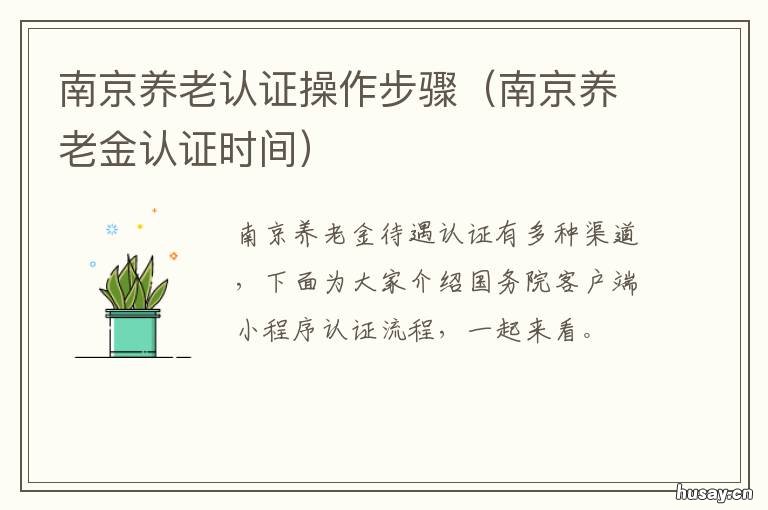 南京养老认证操作步骤（南京养老金认证时间）

南京养老金待遇认证有多种渠道，下面为大家介绍国务院客户端小程序认证流程，一起来看。

husay.cn